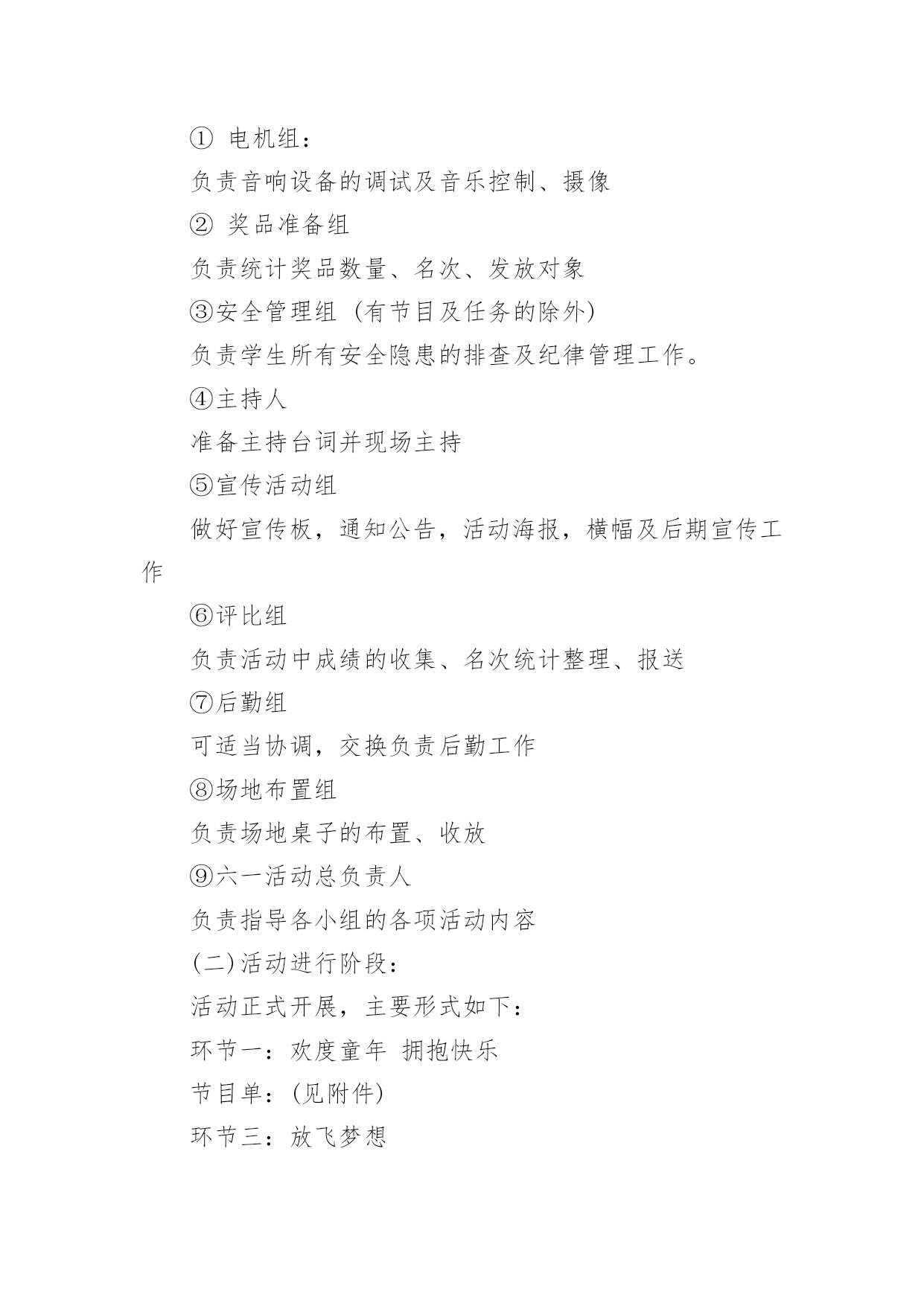 ① 电机组：

负责音响设备的调试及音乐控制、摄像

② 奖品准备组

负责统计奖品数量、名次、发放对象

③安全管理组（有节目及任务的除外）

负责学生所有安全隐患的排查及纪律管理工作。

④主持人

准备主持台词并现场主持

⑤宣传活动组

做好宣传板，通知公告，活动海报，横幅及后期宣传工作

⑥评比组

负责活动中成绩的收集、名次统计整理、报送

⑦后勤组

可适当协调，交换负责后勤工作

⑧场地布置组

负责场地桌子的布置、收放

⑨六一活动总负责人

负责指导各小组的各项活动内容

(二)活动进行阶段：

活动正式开展，主要形式如下：

环节一：欢度童年 拥抱快乐

节目单：(见附件)

环节三：放飞梦想